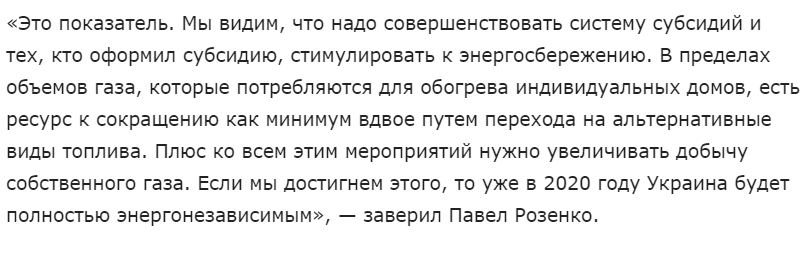 «Это показатель. Мы видим, что надо совершенствовать систему субсидий и тех, кто оформил субсидию, стимулировать к энергосбережению. В пределах объемов газа, которые потребляются для обогрева индивидуальных домов, есть ресурс к сокращению как минимум вдвое путем перехода на альтернативные виды топлива. Плюс ко всем этим мероприятий нужно увеличивать добычу собственного газа. Если мы достигнем этого, то уже в 2020 году Украина будет полностью энергонезависимым», — заверил Павел Розенко.